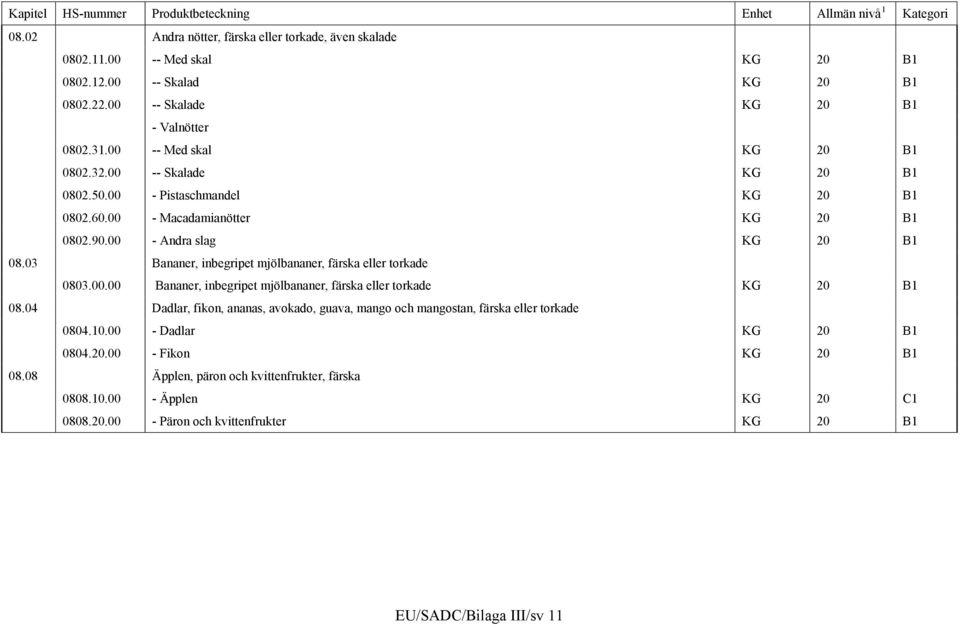 | Kapitel | HS-nummer | Produktbeteckning | Enhet | Allmän nivå $^1$ | Kategori |
|---|---|---|---|---|---|
| 08.02 | | Andra nötter, färska eller torkade, även skalade | | | |
| | 0802.11.00 | -- Med skal | KG | 20 | B1 |
| | 0802.12.00 | -- Skalad | KG | 20 | B1 |
| | 0802.22.00 | -- Skalade | KG | 20 | B1 |
| | | - Valnötter | | | |
| | 0802.31.00 | -- Med skal | KG | 20 | B1 |
| | 0802.32.00 | -- Skalade | KG | 20 | B1 |
| | 0802.50.00 | - Pistaschmandel | KG | 20 | B1 |
| | 0802.60.00 | - Macadamianötter | KG | 20 | B1 |
| | 0802.90.00 | - Andra slag | KG | 20 | B1 |
| 08.03 | | Bananer, inbegripet mjölbananer, färska eller torkade | | | |
| | 0803.00.00 | Bananer, inbegripet mjölbananer, färska eller torkade | KG | 20 | B1 |
| 08.04 | | Dadlar, fikon, ananas, avokado, guava, mango och mangostan, färska eller torkade | | | |
| | 0804.10.00 | - Dadlar | KG | 20 | B1 |
| | 0804.20.00 | - Fikon | KG | 20 | B1 |
| 08.08 | | Äpplen, päron och kvittenfrukter, färska | | | |
| | 0808.10.00 | - Äpplen | KG | 20 | C1 |
| | 0808.20.00 | - Päron och kvittenfrukter | KG | 20 | B1 |

EU/SADC/Bilaga III/sv 11